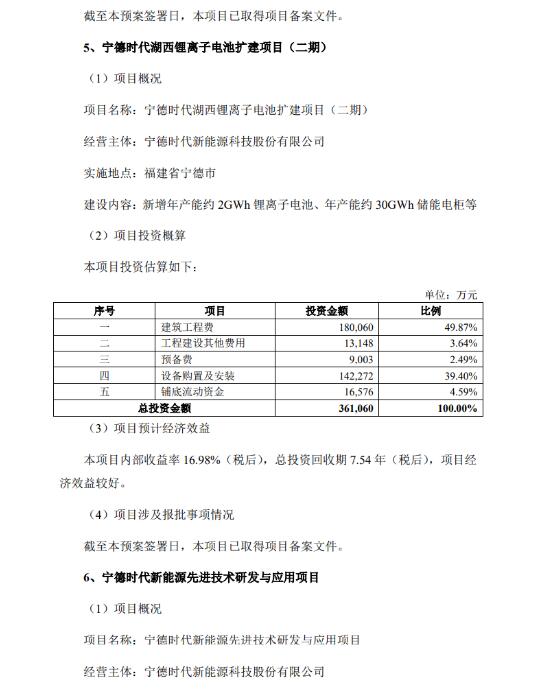 截至本预案签署日，本项目已取得项目备案文件。

5、宁德时代湖西锂离子电池扩建项目（二期）

（1）项目概况

项目名称：宁德时代湖西锂离子电池扩建项目（二期）

经营主体：宁德时代新能源科技股份有限公司

实施地点：福建省宁德市

建设内容：新增年产能约 2GWh 锂离子电池、年产能约 30GWh 储能电柜等

（2）项目投资概算

本项目投资估算如下：

单位：万元

| 序号 | 项目 | 投资金额 | 比例 |
|---|---|---|---|
| 一 | 建筑工程费 | 180,060 | 49.87% |
| 二 | 工程建设其他费用 | 13,148 | 3.64% |
| 三 | 预备费 | 9,003 | 2.49% |
| 四 | 设备购置及安装 | 142,272 | 39.40% |
| 五 | 铺底流动资金 | 16,576 | 4.59% |
| 总投资金额 | | 361,060 | 100.00% |

（3）项目预计经济效益

本项目内部收益率 16.98%（税后），总投资回收期 7.54 年（税后），项目经济效益较好。

（4）项目涉及报批事项情况

截至本预案签署日，本项目已取得项目备案文件。

6、宁德时代新能源先进技术研发与应用项目

（1）项目概况

项目名称：宁德时代新能源先进技术研发与应用项目

经营主体：宁德时代新能源科技股份有限公司